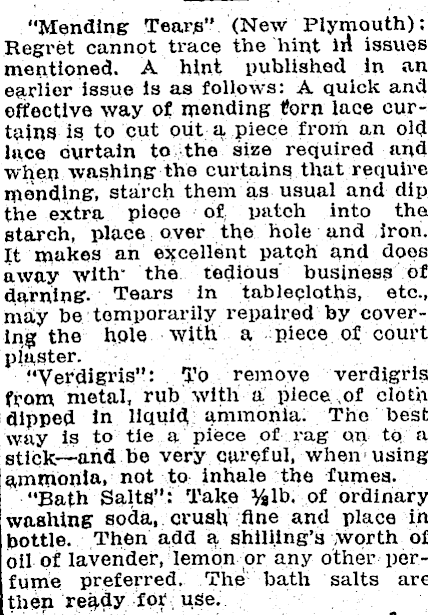 "Mending Tears" (New Plymouth): Regret cannot trace the hint in issues mentioned. A hint published in an earlier issue is as follows: A quick and effective way of mending torn lace curtains is to cut out a piece from an old lace curtain to the size required and when washing the curtains that require mending, starch them as usual and dip the extra piece of patch into the starch, place over the hole and iron. It makes an excellent patch and does away with the tedious business of darning. Tears in tablecloths, etc., may be temporarily repaired by covering the hole with a piece of court plaster.

"Verdigris": To remove verdigris from metal, rub with a piece of cloth dipped in liquid ammonia. The best way is to tie a piece of rag on to a stick—and be very careful, when using ammonia, not to inhale the fumes.

"Bath Salts": Take ½lb. of ordinary washing soda, crush fine and place in bottle. Then add a shilling's worth of oil of lavender, lemon or any other perfume preferred. The bath salts are then ready for use.